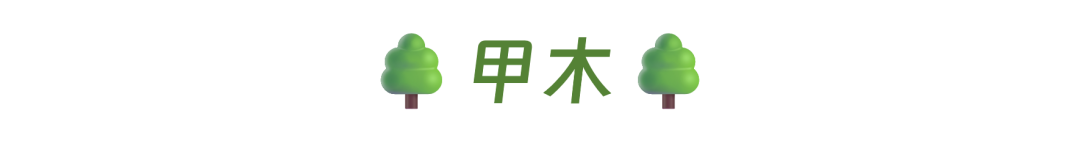 甲木